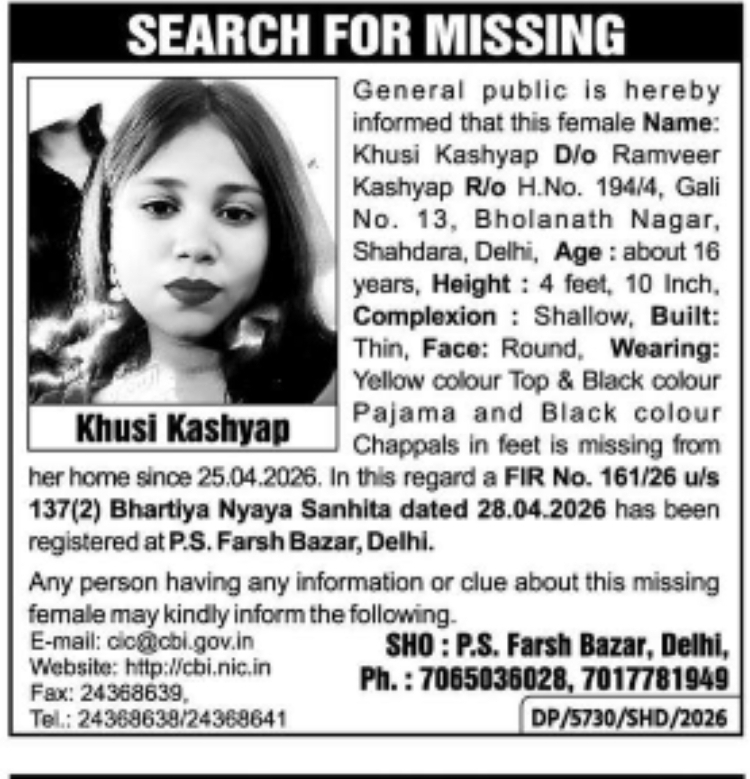 SEARCH FOR MISSING

Khusi Kashyap

General public is hereby informed that this female Name: Khusi Kashyap D/o Ramveer Kashyap R/o H.No. 194/4, Gali No. 13, Bholanath Nagar, Shahdara, Delhi, Age : about 16 years, Height : 4 feet, 10 Inch, Complexion : Shallow, Built: Thin, Face: Round, Wearing: Yellow colour Top & Black colour Pajama and Black colour Chappals in feet is missing from her home since 25.04.2026. In this regard a FIR No. 161/26 u/s 137(2) Bhartiya Nyaya Sanhita dated 28.04.2026 has been registered at P.S. Farsh Bazar, Delhi.

Any person having any information or clue about this missing female may kindly inform the following.

E-mail: cic@cbi.gov.in
Website: http://cbi.nic.in
Fax: 24368639,
Tel.: 24368638/24368641

SHO : P.S. Farsh Bazar, Delhi,
Ph. : 7065036028, 7017781949

DP/5730/SHD/2026